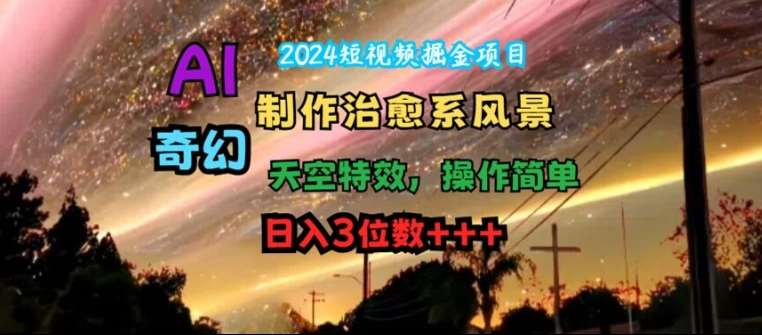 2024短视频掘金项目

AI

制作治愈系风景

奇幻

天空特效，操作简单

日入3位数+++